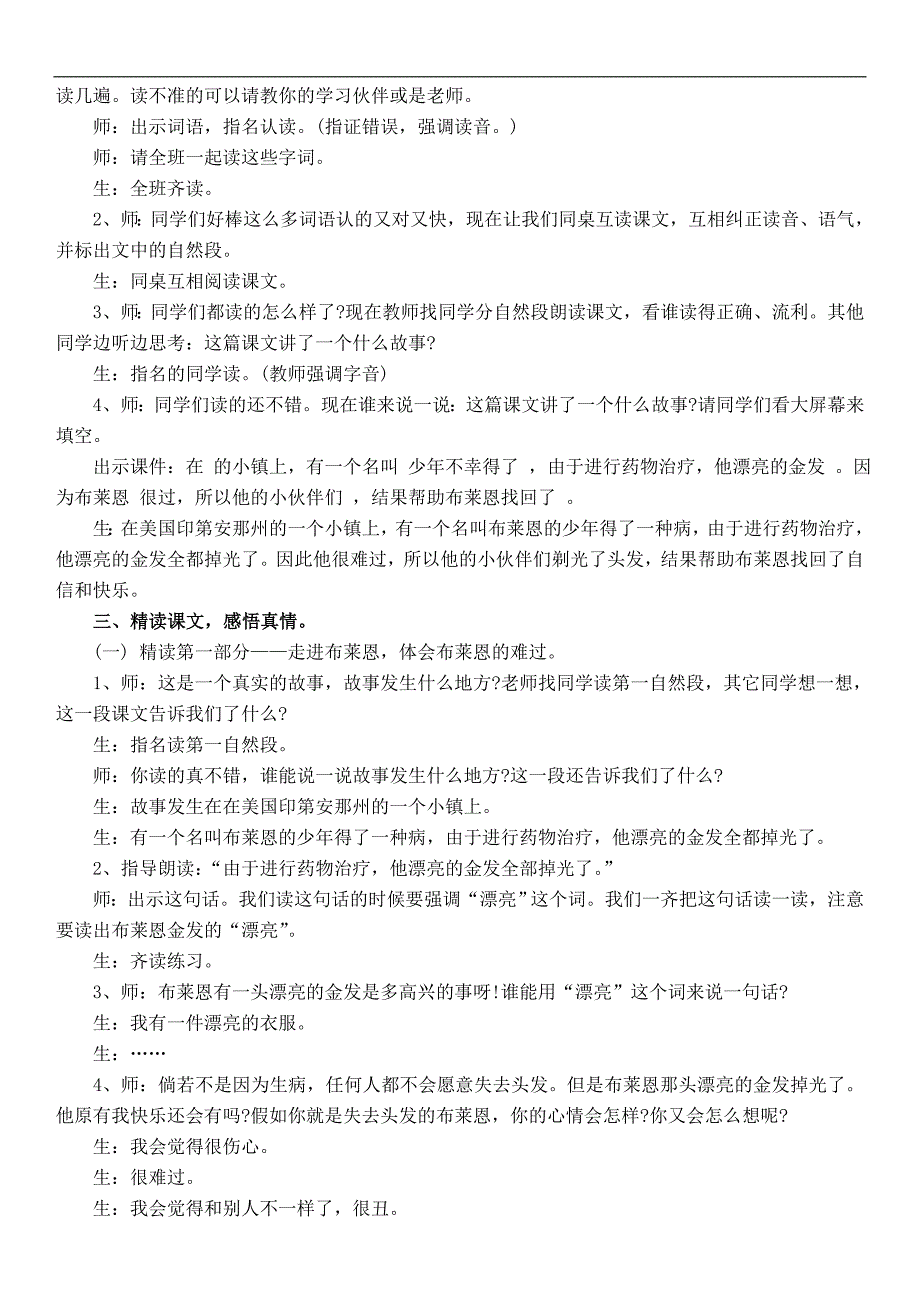 读几遍。读不准的可以请教你的学习伙伴或是老师。

师：出示词语，指名认读。（指证错误，强调读音。）

师：请全班一起读这些字词。

生：全班齐读。

2、师：同学们好棒这么多词语认的又对又快，现在让我们同桌互读课文，互相纠正读音、语气，并标出文中的自然段。

生：同桌互相阅读课文。

3、师：同学们都读的怎么样了?现在教师找同学分自然段朗读课文，看谁读得正确、流利。其他同学边听边思考：这篇课文讲了一个什么故事?

生：指名的同学读。（教师强调字音）

4、师：同学们读的还不错。现在谁来说一说：这篇课文讲了一个什么故事?请同学们看大屏幕来填空。

出示课件：在 的小镇上，有一个名叫 少年不幸得了 ，由于进行药物治疗，他漂亮的金发 。因为布莱恩 很过，所以他的小伙伴们 ，结果帮助布莱恩找回了 。

生：在美国印第安那州的一个小镇上，有一个名叫布莱恩的少年得了一种病，由于进行药物治疗，他漂亮的金发全都掉光了。因此他很难过，所以他的小伙伴们剃光了头发，结果帮助布莱恩找回了自信和快乐。

三、精读课文，感悟真情。

（一） 精读第一部分——走进布莱恩，体会布莱恩的难过。

1、师：这是一个真实的故事，故事发生什么地方?老师找同学读第一自然段，其它同学想一想，这一段课文告诉我们了什么?

生：指名读第一自然段。

师：你读的真不错，谁能说一说故事发生什么地方?这一段还告诉我们了什么?

生：故事发生在在美国印第安那州的一个小镇上。

生：有一个名叫布莱恩的少年得了一种病，由于进行药物治疗，他漂亮的金发全都掉光了。

2、指导朗读：“由于进行药物治疗，他漂亮的金发全部掉光了。”

师：出示这句话。我们读这句话的时候要强调“漂亮”这个词。我们一齐把这句话读一读，注意要读出布莱恩金发的“漂亮”。

生：齐读练习。

3、师：布莱恩有一头漂亮的金发是多高兴的事呀!谁能用“漂亮”这个词来说一句话?

生：我有一件漂亮的衣服。

生：……

4、师：倘若不是因为生病，任何人都不会愿意失去头发。但是布莱恩那头漂亮的金发掉光了。他原有我快乐还会有吗?假如你就是失去头发的布莱恩，你的心情会怎样?你又会怎么想呢?

生：我会觉得很伤心。

生：很难过。

生：我会觉得和别人不一样了，很丑。